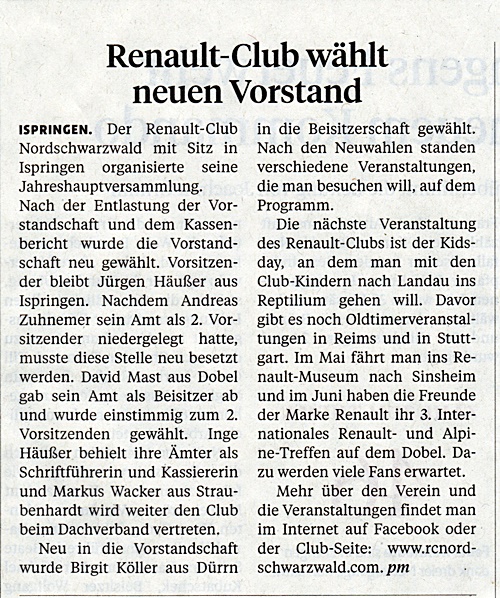 Renault-Club wählt neuen Vorstand

ISPRINGEN. Der Renault-Club Nordschwarzwald mit Sitz in Ispringen organisierte seine Jahreshauptversammlung.
Nach der Entlastung der Vorstandschaft und dem Kassenbericht wurde die Vorstandschaft neu gewählt. Vorsitzender bleibt Jürgen Häußer aus Ispringen. Nachdem Andreas Zuhnemer sein Amt als 2. Vorsitzender niedergelegt hatte, musste diese Stelle neu besetzt werden. David Mast aus Dobel gab sein Amt als Beisitzer ab und wurde einstimmig zum 2. Vorsitzenden gewählt. Inge Häußer behielt ihre Ämter als Schriftführerin und Kassiererin und Markus Wacker aus Straubenhardt wird weiter den Club beim Dachverband vertreten.

Neu in die Vorstandschaft wurde Birgit Köller aus Dürrn in die Beisitzerschaft gewählt. Nach den Neuwahlen standen verschiedene Veranstaltungen, die man besuchen will, auf dem Programm.

Die nächste Veranstaltung des Renault-Clubs ist der Kidsday, an dem man mit den Club-Kindern nach Landau ins Reptilium gehen will. Davor gibt es noch Oldtimerveranstaltungen in Reims und in Stuttgart. Im Mai fährt man ins Renault-Museum nach Sinsheim und im Juni haben die Freunde der Marke Renault ihr 3. Internationales Renault- und Alpine-Treffen auf dem Dobel. Dazu werden viele Fans erwartet.

Mehr über den Verein und die Veranstaltungen findet man im Internet auf Facebook oder der Club-Seite: www.rcnordschwarzwald.com. pm